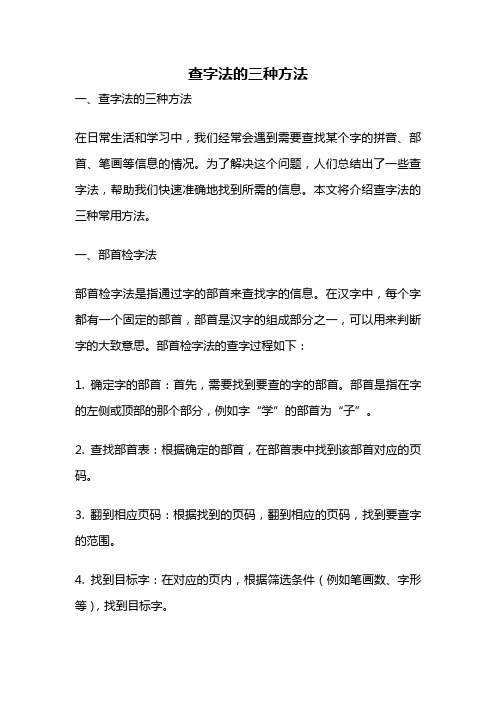 查字法的三种方法

一、查字法的三种方法

在日常生活和学习中，我们经常会遇到需要查找某个字的拼音、部首、笔画等信息的情况。为了解决这个问题，人们总结出了一些查字法，帮助我们快速准确地找到所需的信息。本文将介绍查字法的三种常用方法。

一、部首检字法

部首检字法是指通过字的部首来查找字的信息。在汉字中，每个字都有一个固定的部首，部首是汉字的组成部分之一，可以用来判断字的大致意思。部首检字法的查字过程如下：

1. 确定字的部首：首先，需要找到要查的字的部首。部首是指在字的左侧或顶部的那个部分，例如字“学”的部首为“子”。

2. 查找部首表：根据确定的部首，在部首表中找到该部首对应的页码。

3. 翻到相应页码：根据找到的页码，翻到相应的页码，找到要查字的范围。

4. 找到目标字：在对应的页内，根据筛选条件（例如笔画数、字形等），找到目标字。